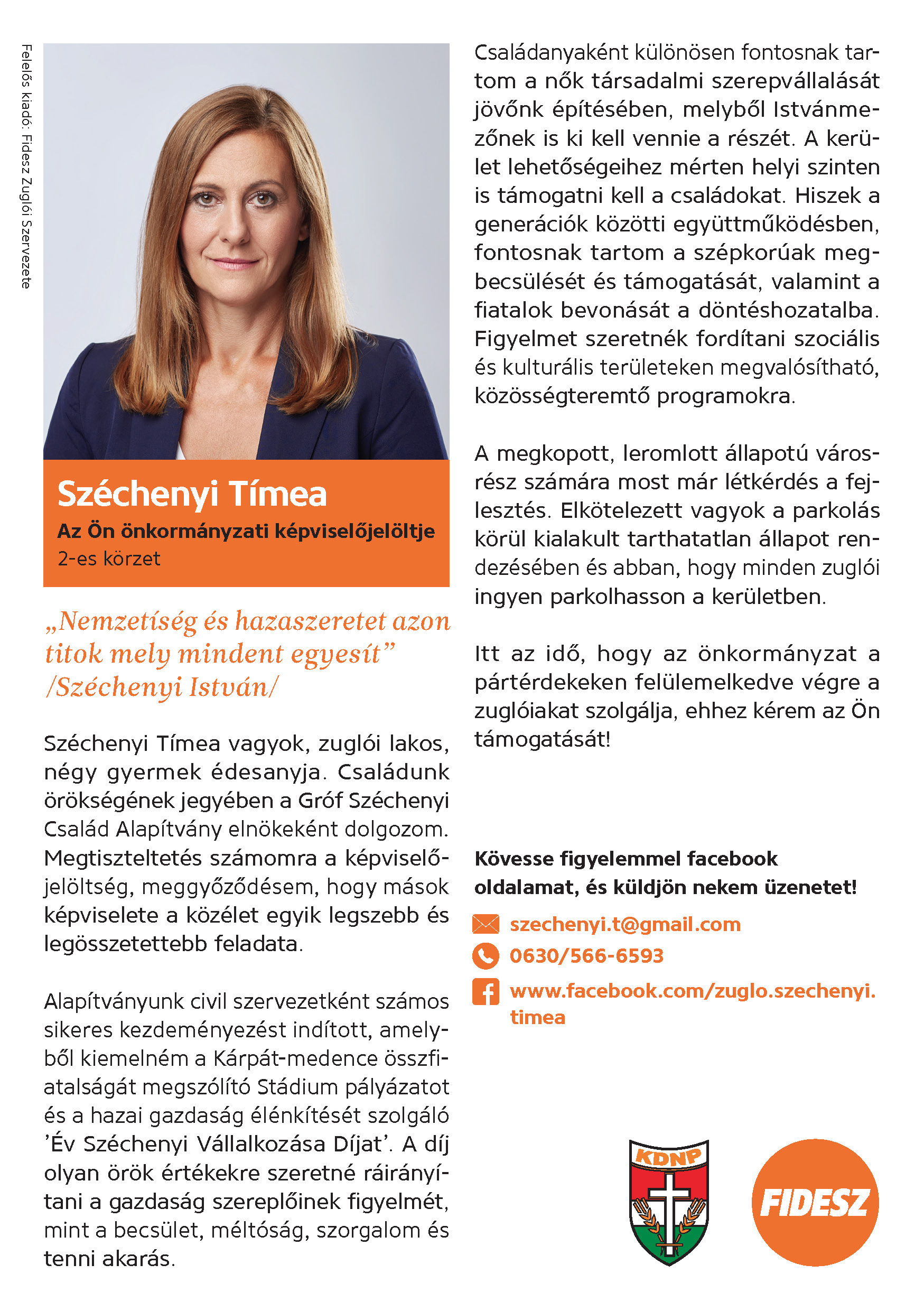 Felelős kiadó: Fidesz Zuglói Szervezete

Széchenyi Tímea
Az Ön önkormányzati képviselőjelöltje
2-es körzet

„Nemzetiség és hazaszeretet azon titok mely mindent egyesít” /Széchenyi István/

Széchenyi Tímea vagyok, zuglói lakos, négy gyermek édesanyja. Családunk örökségének jegyében a Gróf Széchenyi Család Alapítvány elnökeként dolgozom. Megtiszteltetés számomra a képviselőjelöltség, meggyőződésem, hogy mások képviselete a közélet egyik legszebb és legösszetettebb feladata.

Alapítványunk civil szervezetként számos sikeres kezdeményezést indított, amelyből kiemelném a Kárpát-medence összfiatalságát megszólító Stádium pályázatot és a hazai gazdaság élénkítését szolgáló ’Év Széchenyi Vállalkozása Díjat’. A díj olyan örök értékekre szeretné ráirányítani a gazdaság szereplőinek figyelmét, mint a becsület, méltóság, szorgalom és tenni akarás.

Családanyaként különösen fontosnak tartom a nők társadalmi szerepvállalását jövőnk építésében, melyből Istvánmezőnek is ki kell vennie a részét. A kerület lehetőségeihez mérten helyi szinten is támogatni kell a családokat. Hiszek a generációk közötti együttműködésben, fontosnak tartom a szépkorúak megbecsülését és támogatását, valamint a fiatalok bevonását a döntéshozatalba. Figyelmet szeretnék fordítani szociális és kulturális területeken megvalósítható, közösségteremtő programokra.

A megkopott, leromlott állapotú városrész számára most már létkérdés a fejlesztés. Elkötelezett vagyok a parkolás körül kialakult tarthatatlan állapot rendezésében és abban, hogy minden zuglói ingyen parkolhasson a kerületben.

Itt az idő, hogy az önkormányzat a pártérdekeken felülemelkedve végre a zuglóiakat szolgálja, ehhez kérem az Ön támogatását!

Kövesse figyelemmel facebook oldalamat, és küldjön nekem üzenetet!

szechenyi.t@gmail.com
0630/566-6593
www.facebook.com/zuglo.szechenyi.timea

KDNP
FIDESZ